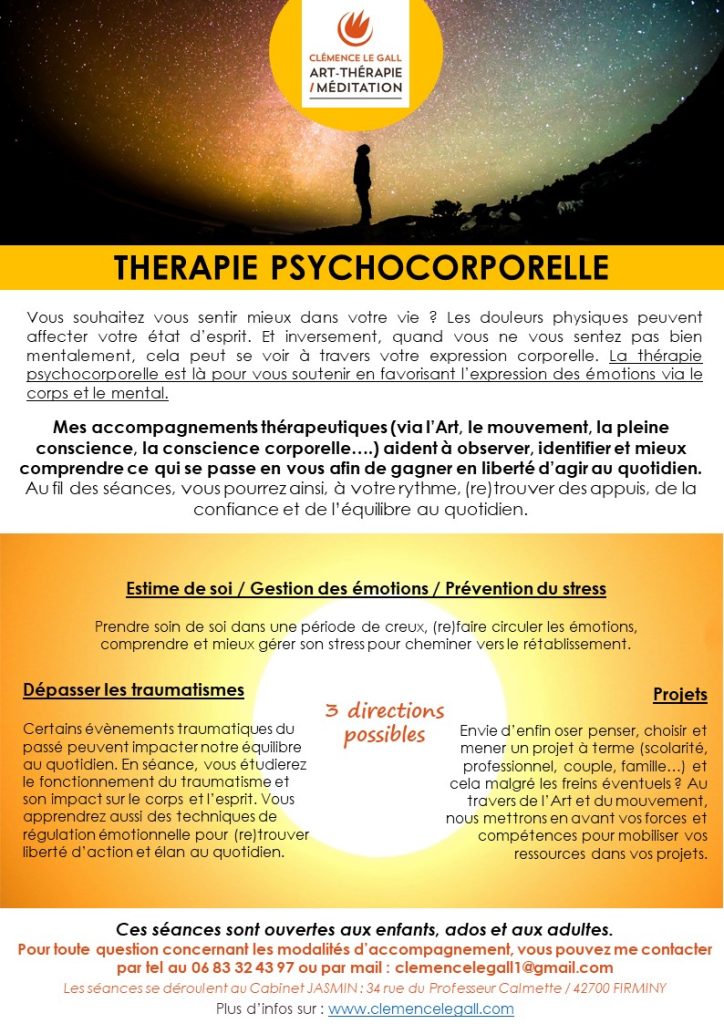 CLÉMENCE LE GALL
ART-THÉRAPIE
/ MÉDITATION

THERAPIE PSYCHOCORPORELLE

Vous souhaitez vous sentir mieux dans votre vie ? Les douleurs physiques peuvent affecter votre état d'esprit. Et inversement, quand vous ne vous sentez pas bien mentalement, cela peut se voir à travers votre expression corporelle. La thérapie psychocorporelle est là pour vous soutenir en favorisant l'expression des émotions via le corps et le mental.

Mes accompagnements thérapeutiques (via l'Art, le mouvement, la pleine conscience, la conscience corporelle….) aident à observer, identifier et mieux comprendre ce qui se passe en vous afin de gagner en liberté d'agir au quotidien. Au fil des séances, vous pourrez ainsi, à votre rythme, (re)trouver des appuis, de la confiance et de l'équilibre au quotidien.

Estime de soi / Gestion des émotions / Prévention du stress

Prendre soin de soi dans une période de creux, (re)faire circuler les émotions, comprendre et mieux gérer son stress pour cheminer vers le rétablissement.

Dépasser les traumatismes

Certains évènements traumatiques du passé peuvent impacter notre équilibre au quotidien. En séance, vous étudierez le fonctionnement du traumatisme et son impact sur le corps et l'esprit. Vous apprendrez aussi des techniques de régulation émotionnelle pour (re)trouver liberté d'action et élan au quotidien.

3 directions possibles

Projets

Envie d'enfin oser penser, choisir et mener un projet à terme (scolarité, professionnel, couple, famille…) et cela malgré les freins éventuels ? Au travers de l'Art et du mouvement, nous mettrons en avant vos forces et compétences pour mobiliser vos ressources dans vos projets.

Ces séances sont ouvertes aux enfants, ados et aux adultes.
Pour toute question concernant les modalités d'accompagnement, vous pouvez me contacter par tel au 06 83 32 43 97 ou par mail : clemencelegall1@gmail.com
Les séances se déroulent au Cabinet JASMIN : 34 rue du Professeur Calmette / 42700 FIRMINY
Plus d'infos sur : www.clemencelegall.com